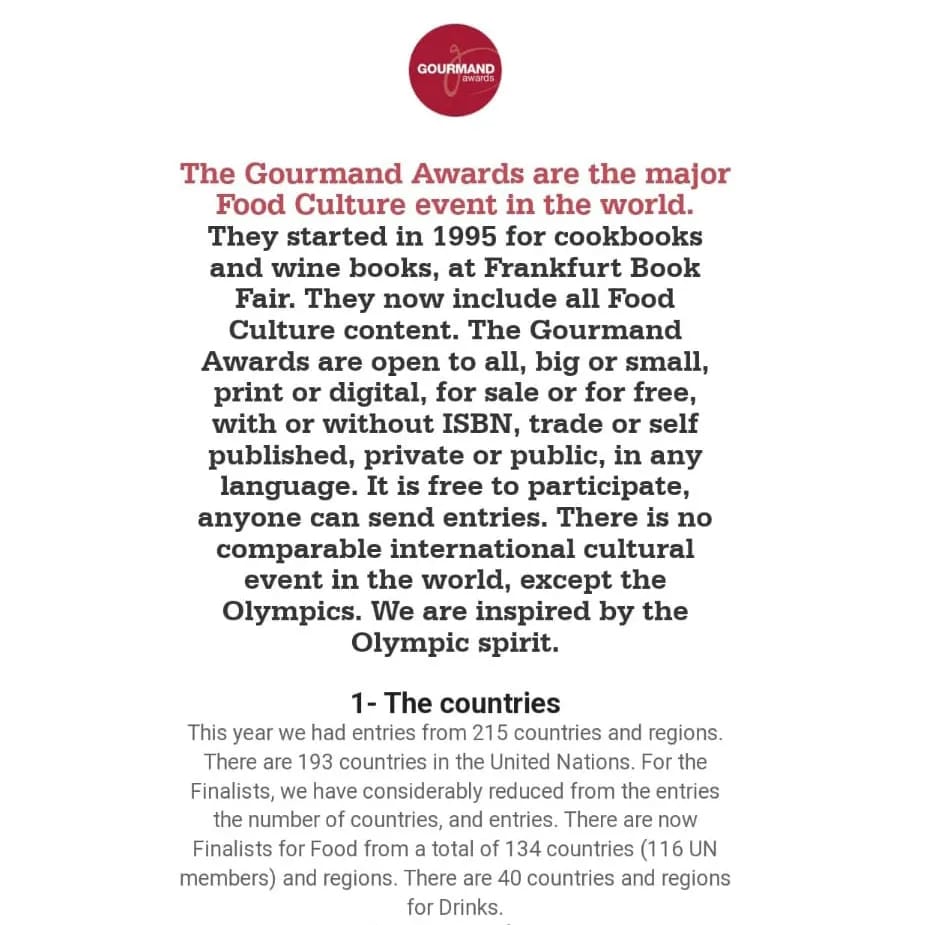 GOURMAND
awards

The Gourmand Awards are the major Food Culture event in the world.
They started in 1995 for cookbooks and wine books, at Frankfurt Book Fair. They now include all Food Culture content. The Gourmand Awards are open to all, big or small, print or digital, for sale or for free, with or without ISBN, trade or self published, private or public, in any language. It is free to participate, anyone can send entries. There is no comparable international cultural event in the world, except the Olympics. We are inspired by the Olympic spirit.

1- The countries
This year we had entries from 215 countries and regions. There are 193 countries in the United Nations. For the Finalists, we have considerably reduced from the entries the number of countries, and entries. There are now Finalists for Food from a total of 134 countries (116 UN members) and regions. There are 40 countries and regions for Drinks.